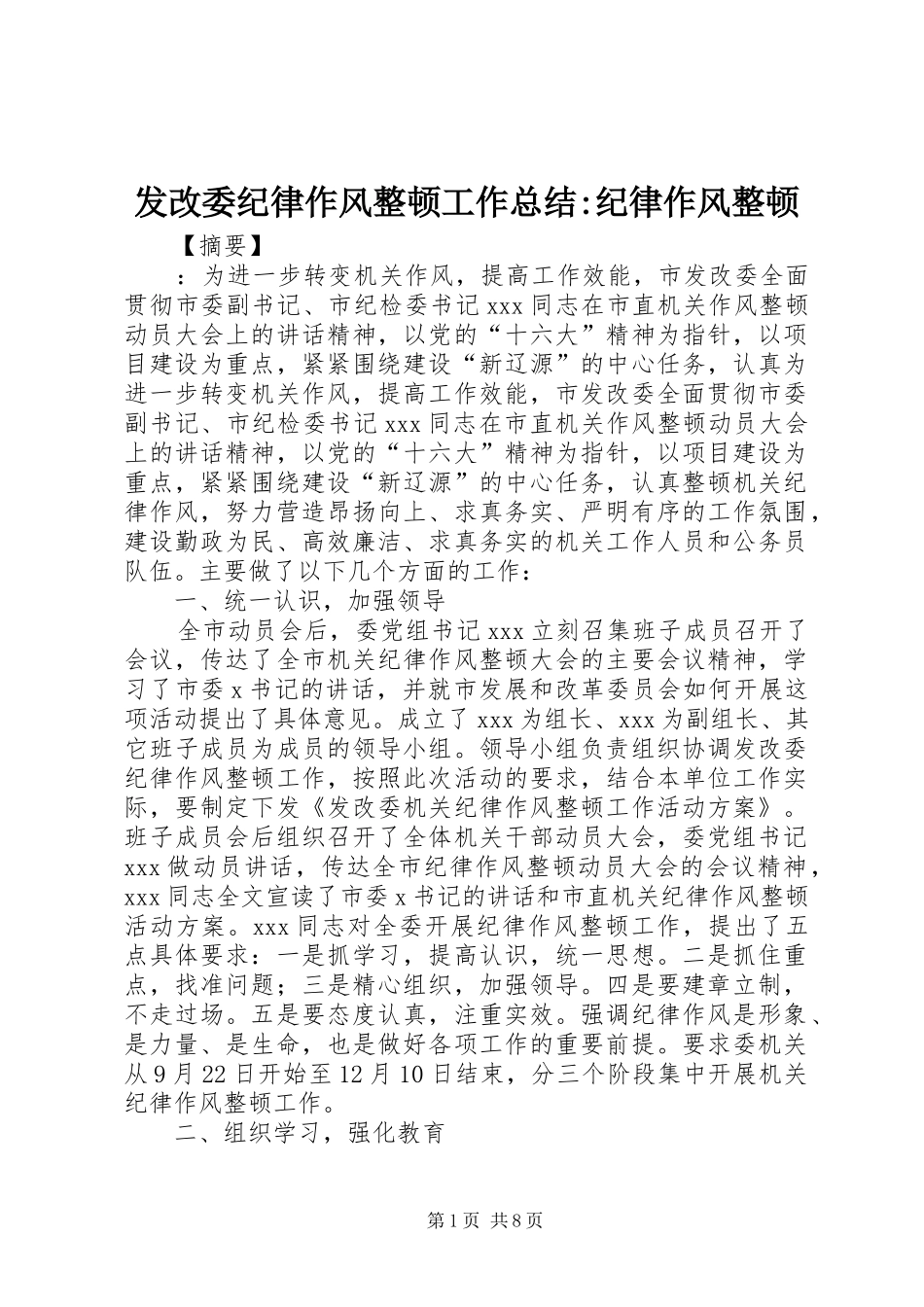 发改委纪律作风整顿工作总结:纪律作风整顿

【摘要】

：为进一步转变机关作风，提高工作效能，市发改委全面贯彻市委副书记、市纪检委书记 xxx 同志在市直机关作风整顿动员大会上的讲话精神，以党的“十六大”精神为指针，以项目建设为重点，紧紧围绕建设“新辽源”的中心任务，认真为进一步转变机关作风，提高工作效能，市发改委全面贯彻市委副书记、市纪检委书记 xxx 同志在市直机关作风整顿动员大会上的讲话精神，以党的“十六大”精神为指针，以项目建设为重点，紧紧围绕建设“新辽源”的中心任务，认真整顿机关纪律作风，努力营造昂扬向上、求真务实、严明有序的工作氛围，建设勤政为民、高效廉洁、求真务实的机关工作人员和公务员队伍。主要做了以下几个方面的工作：

一、统一认识，加强领导

全市动员会后，委党组书记 xxx 立刻召集班子成员召开了会议，传达了全市机关纪律作风整顿大会的主要会议精神，学习了市委 x 书记的讲话，并就市发展和改革委员会如何开展这项活动提出了具体意见。成立了 xxx 为组长、xxx 为副组长、其它班子成员为成员的领导小组。领导小组负责组织协调发改委纪律作风整顿工作，按照此次活动的要求，结合本单位工作实际，要制定下发《发改委机关纪律作风整顿工作活动方案》。班子成员会后组织召开了全体机关干部动员大会，委党组书记 xxx 做动员讲话，传达全市纪律作风整顿动员大会的会议精神，xxx 同志全文宣读了市委 x 书记的讲话和市直机关纪律作风整顿活动方案。xxx 同志对全委开展纪律作风整顿工作，提出了五点具体要求：一是抓学习，提高认识，统一思想。二是抓住重点，找准问题；三是精心组织，加强领导。四是要建章立制，不走过场。五是要态度认真，注重实效。强调纪律作风是形象、是力量、是生命，也是做好各项工作的重要前提。要求委机关从 9 月 22 日开始至 12 月 10 日结束，分三个阶段集中开展机关纪律作风整顿工作。

二、组织学习，强化教育

第 1 页 共 8 页